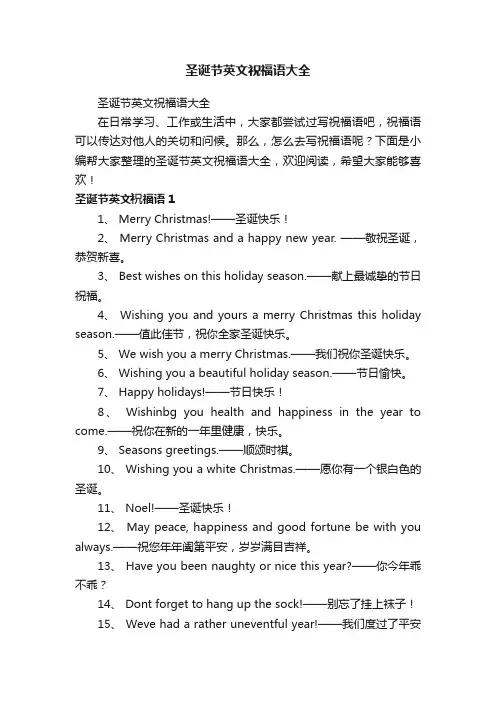 圣诞节英文祝福语大全

圣诞节英文祝福语大全

在日常学习、工作或生活中，大家都尝试过写祝福语吧，祝福语可以传达对他人的关切和问候。那么，怎么去写祝福语呢？下面是小编帮大家整理的圣诞节英文祝福语大全，欢迎阅读，希望大家能够喜欢！

圣诞节英文祝福语 1

1、 Merry Christmas!——圣诞快乐！

2、 Merry Christmas and a happy new year. ——敬祝圣诞，恭贺新喜。

3、 Best wishes on this holiday season.——献上最诚挚的节日祝福。

4、 Wishing you and yours a merry Christmas this holiday season.——值此佳节，祝你全家圣诞快乐。

5、 We wish you a merry Christmas.——我们祝你圣诞快乐。

6、 Wishing you a beautiful holiday season.——节日愉快。

7、 Happy holidays!——节日快乐！

8、 Wishinbg you health and happiness in the year to come.——祝你在新的一年里健康，快乐。

9、 Seasons greetings.——顺颂时祺。

10、 Wishing you a white Christmas.——愿你有一个银白色的圣诞。

11、 Noel!——圣诞快乐！

12、 May peace, happiness and good fortune be with you always.——祝您年年阖第平安，岁岁满目吉祥。

13、 Have you been naughty or nice this year?——你今年乖不乖？

14、 Dont forget to hang up the sock!——别忘了挂上袜子！

15、 Weve had a rather uneventful year!——我们度过了平安